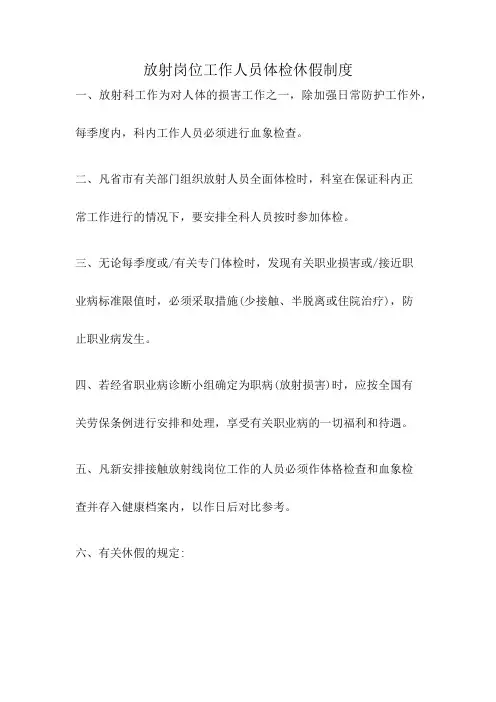 放射岗位工作人员体检休假制度

一、放射科工作为对人体的损害工作之一，除加强日常防护工作外，每季度内，科内工作人员必须进行血象检查。

二、凡省市有关部门组织放射人员全面体检时，科室在保证科内正常工作进行的情况下，要安排全科人员按时参加体检。

三、无论每季度或/有关专门体检时，发现有关职业损害或/接近职业病标准限值时，必须采取措施(少接触、半脱离或住院治疗)，防止职业病发生。

四、若经省职业病诊断小组确定为职病(放射损害)时，应按全国有关劳保条例进行安排和处理，享受有关职业病的一切福利和待遇。

五、凡新安排接触放射线岗位工作的人员必须作体格检查和血象检查并存入健康档案内，以作日后对比参考。

六、有关休假的规定: